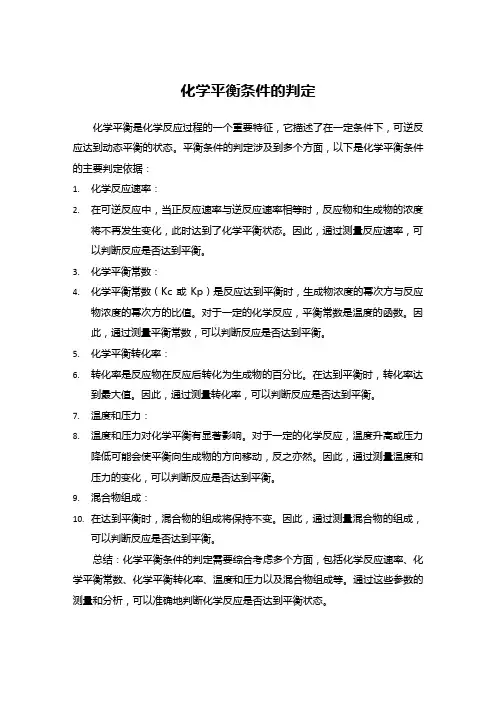 化学平衡条件的判定

化学平衡是化学反应过程的一个重要特征，它描述了在一定条件下，可逆反应达到动态平衡的状态。平衡条件的判定涉及到多个方面，以下是化学平衡条件的主要判定依据：

1. 化学反应速率：
2. 在可逆反应中，当正反应速率与逆反应速率相等时，反应物和生成物的浓度将不再发生变化，此时达到了化学平衡状态。因此，通过测量反应速率，可以判断反应是否达到平衡。
3. 化学平衡常数：
4. 化学平衡常数（Kc 或 Kp）是反应达到平衡时，生成物浓度的幂次方与反应物浓度的幂次方的比值。对于一定的化学反应，平衡常数是温度的函数。因此，通过测量平衡常数，可以判断反应是否达到平衡。
5. 化学平衡转化率：
6. 转化率是反应物在反应后转化为生成物的百分比。在达到平衡时，转化率达到最大值。因此，通过测量转化率，可以判断反应是否达到平衡。
7. 温度和压力：
8. 温度和压力对化学平衡有显著影响。对于一定的化学反应，温度升高或压力降低可能会使平衡向生成物的方向移动，反之亦然。因此，通过测量温度和压力的变化，可以判断反应是否达到平衡。
9. 混合物组成：
10. 在达到平衡时，混合物的组成将保持不变。因此，通过测量混合物的组成，可以判断反应是否达到平衡。

总结：化学平衡条件的判定需要综合考虑多个方面，包括化学反应速率、化学平衡常数、化学平衡转化率、温度和压力以及混合物组成等。通过这些参数的测量和分析，可以准确地判断化学反应是否达到平衡状态。